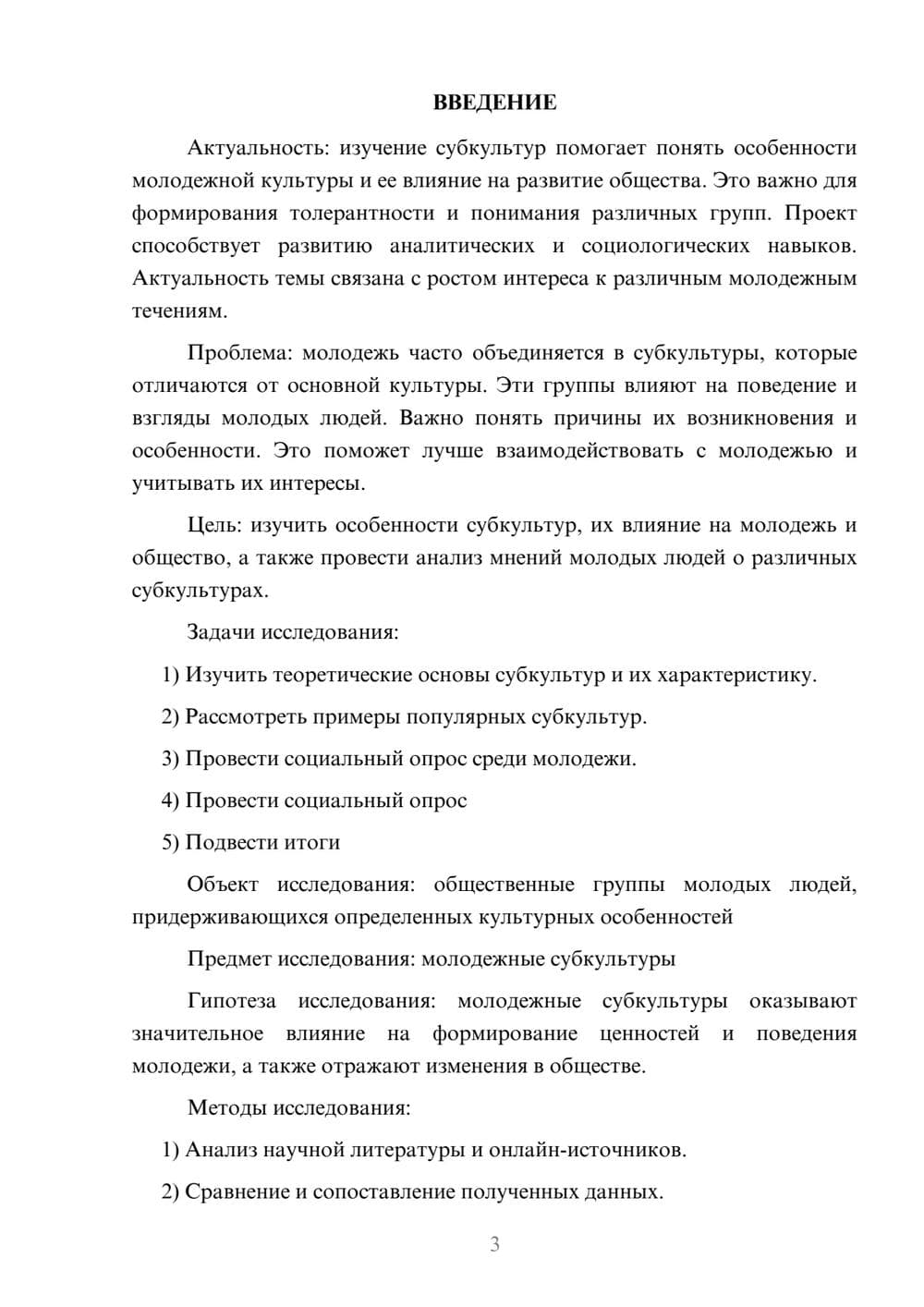 ВВЕДЕНИЕ

Актуальность: изучение субкультур помогает понять особенности молодежной культуры и ее влияние на развитие общества. Это важно для формирования толерантности и понимания различных групп. Проект способствует развитию аналитических и социологических навыков. Актуальность темы связана с ростом интереса к различным молодежным течениям.

Проблема: молодежь часто объединяется в субкультуры, которые отличаются от основной культуры. Эти группы влияют на поведение и взгляды молодых людей. Важно понять причины их возникновения и особенности. Это поможет лучше взаимодействовать с молодежью и учитывать их интересы.

Цель: изучить особенности субкультур, их влияние на молодежь и общество, а также провести анализ мнений молодых людей о различных субкультурах.

Задачи исследования:

1) Изучить теоретические основы субкультур и их характеристику.

2) Рассмотреть примеры популярных субкультур.

3) Провести социальный опрос среди молодежи.

4) Провести социальный опрос

5) Подвести итоги

Объект исследования: общественные группы молодых людей, придерживающихся определенных культурных особенностей

Предмет исследования: молодежные субкультуры

Гипотеза исследования: молодежные субкультуры оказывают значительное влияние на формирование ценностей и поведения молодежи, а также отражают изменения в обществе.

Методы исследования:

1) Анализ научной литературы и онлайн-источников.

2) Сравнение и сопоставление полученных данных.

3